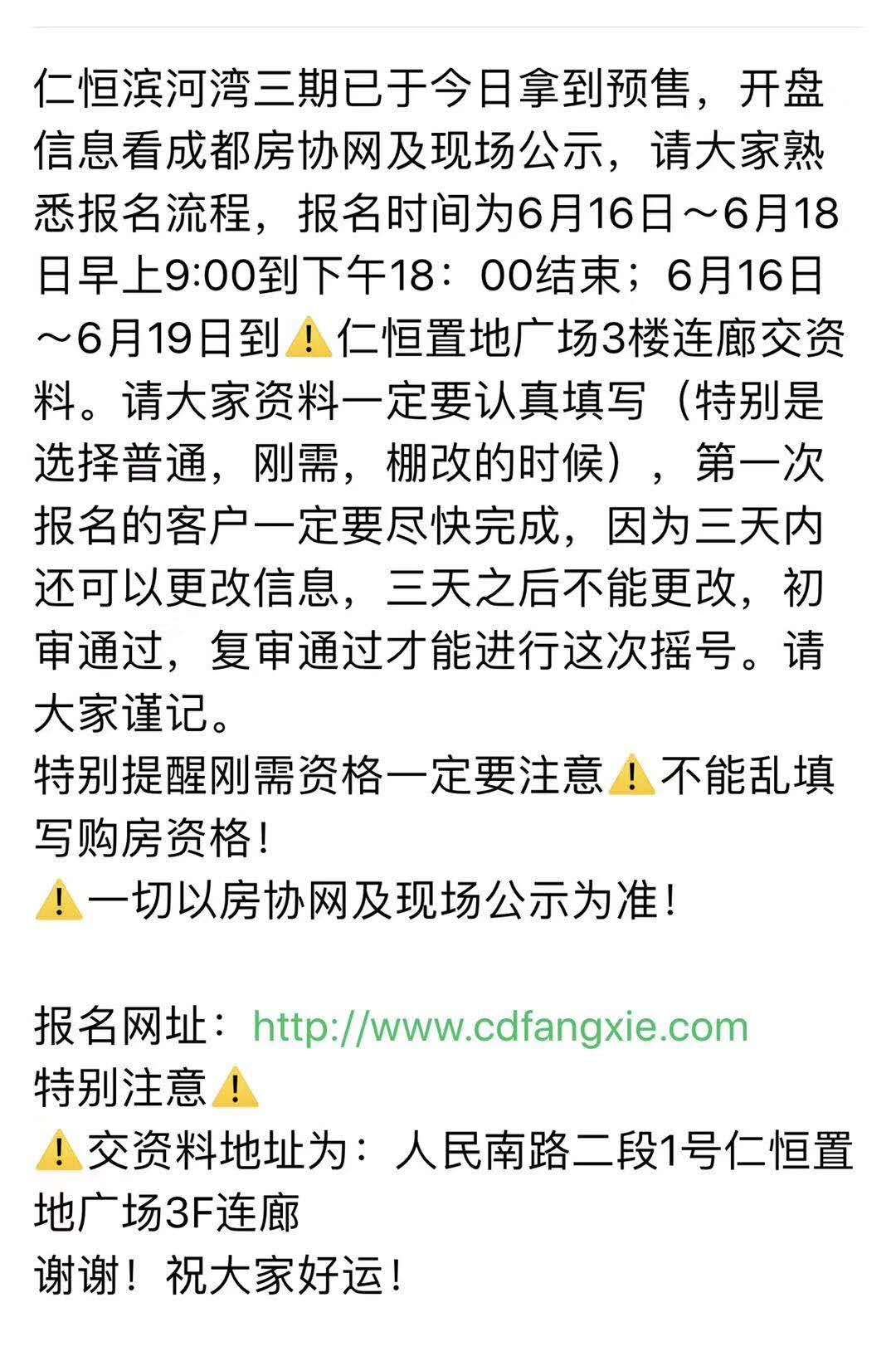 仁恒滨河湾三期已于今日拿到预售，开盘信息看成都房协网及现场公示，请大家熟悉报名流程，报名时间为6月16日～6月18日早上9:00到下午18：00结束；6月16日～6月19日到⚠️仁恒置地广场3楼连廊交资料。请大家资料一定要认真填写（特别是选择普通，刚需，棚改的时候），第一次报名的客户一定要尽快完成，因为三天内还可以更改信息，三天之后不能更改，初审通过，复审通过才能进行这次摇号。请大家谨记。
特别提醒刚需资格一定要注意⚠️不能乱填写购房资格！
⚠️一切以房协网及现场公示为准！

报名网址：http://www.cdfangxie.com
特别注意⚠️
⚠️交资料地址为：人民南路二段1号仁恒置地广场3F连廊
谢谢！祝大家好运！